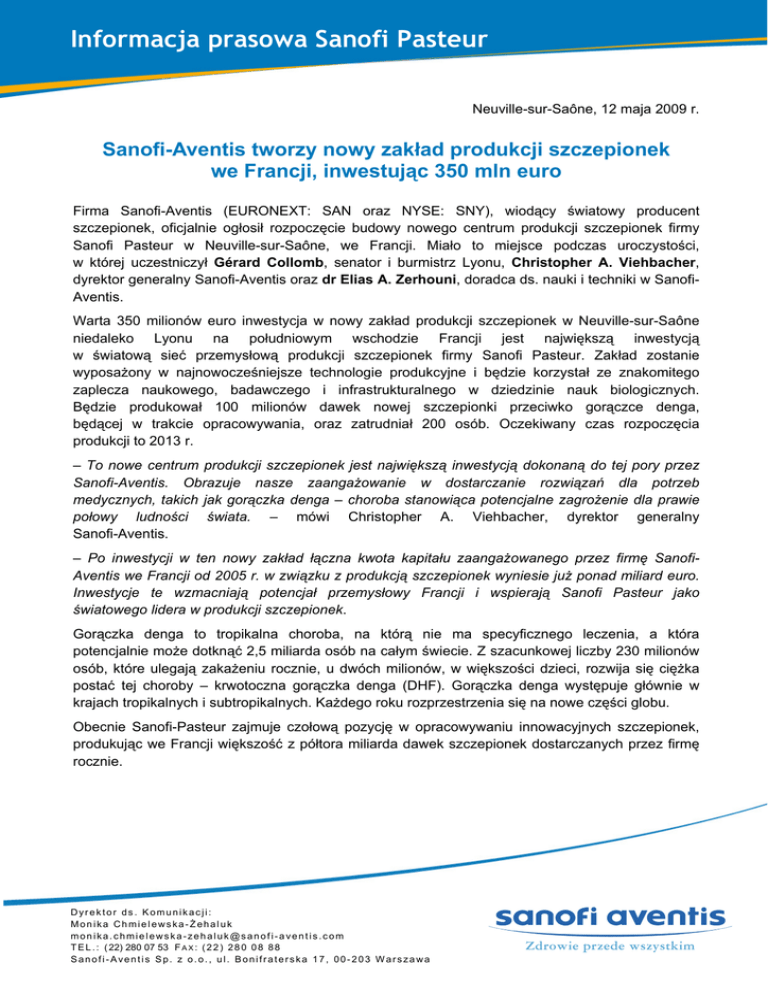 Informacja prasowa Sanofi Pasteur

Neuville-sur-Saône, 12 maja 2009 r.

Sanofi-Aventis tworzy nowy zakład produkcji szczepionek we Francji, inwestując 350 mln euro

Firma Sanofi-Aventis (EURONEXT: SAN oraz NYSE: SNY), wiodący światowy producent szczepionek, oficjalnie ogłosił rozpoczęcie budowy nowego centrum produkcji szczepionek firmy Sanofi Pasteur w Neuville-sur-Saône, we Francji. Miało to miejsce podczas uroczystości, w której uczestniczył Gérard Collomb, senator i burmistrz Lyonu, Christopher A. Viehbacher, dyrektor generalny Sanofi-Aventis oraz dr Elias A. Zerhouni, doradca ds. nauki i techniki w Sanofi-Aventis.

Warta 350 milionów euro inwestycja w nowy zakład produkcji szczepionek w Neuville-sur-Saône niedaleko Lyonu na południowym wschodzie Francji jest największą inwestycją w światową sieć przemysłową produkcji szczepionek firmy Sanofi Pasteur. Zakład zostanie wyposażony w najnowocześniejsze technologie produkcyjne i będzie korzystał ze znakomitego zaplecza naukowego, badawczego i infrastrukturalnego w dziedzinie nauk biologicznych. Będzie produkował 100 milionów dawek nowej szczepionki przeciwko gorączce denga, będącej w trakcie opracowywania, oraz zatrudniał 200 osób. Oczekiwany czas rozpoczęcia produkcji to 2013 r.

– To nowe centrum produkcji szczepionek jest największą inwestycją dokonaną do tej pory przez Sanofi-Aventis. Obrazuje nasze zaangażowanie w dostarczanie rozwiązań dla potrzeb medycznych, takich jak gorączka denga – choroba stanowiąca potencjalne zagrożenie dla prawie połowy ludności świata. – mówi Christopher A. Viehbacher, dyrektor generalny Sanofi-Aventis.

– Po inwestycji w ten nowy zakład łączna kwota kapitału zaangażowanego przez firmę Sanofi-Aventis we Francji od 2005 r. w związku z produkcją szczepionek wyniesie już ponad miliard euro. Inwestycje te wzmacniają potencjał przemysłowy Francji i wspierają Sanofi Pasteur jako światowego lidera w produkcji szczepionek.

Gorączka denga to tropikalna choroba, na którą nie ma specyficznego leczenia, a która potencjalnie może dotknąć 2,5 miliarda osób na całym świecie. Z szacunkowej liczby 230 milionów osób, które ulegają zakażeniu rocznie, u dwóch milionów, w większości dzieci, rozwija się ciężka postać tej choroby – krwotoczna gorączka denga (DHF). Gorączka denga występuje głównie w krajach tropikalnych i subtropikalnych. Każdego roku rozprzestrzenia się na nowe części globu.

Obecnie Sanofi-Pasteur zajmuje czołową pozycję w opracowywaniu innowacyjnych szczepionek, produkując we Francji większość z półtora miliarda dawek szczepionek dostarczanych przez firmę rocznie.

Dyrektor ds. Komunikacji:
Monika Chmielewska-Żehaluk
monika.chmielewska-zehaluk@sanofi-aventis.com
TEL.: (22) 280 07 53 FAX: (22) 280 08 88
Sanofi-Aventis Sp. z o.o., ul. Bonifraterska 17, 00-203 Warszawa

sanofi aventis
Zdrowie przede wszystkim